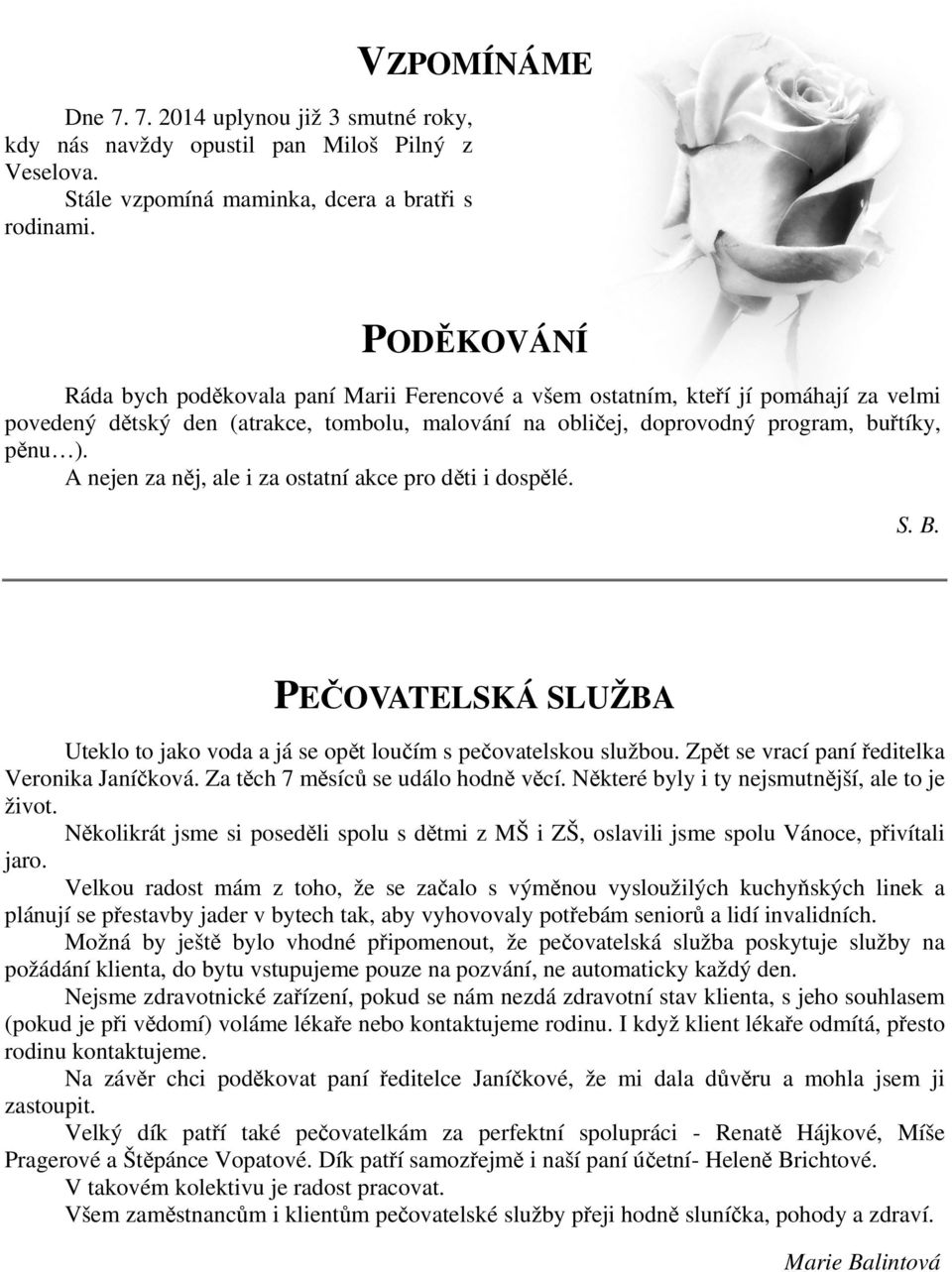 VZPOMÍNÁME

Dne 7. 7. 2014 uplynou již 3 smutné roky, kdy nás navždy opustil pan Miloš Pilný z Veselova.
Stále vzpomíná maminka, dcera a bratři s rodinami.

PODĚKOVÁNÍ

Ráda bych poděkovala paní Marii Ferencové a všem ostatním, kteří jí pomáhají za velmi povedený dětský den (atrakce, tombolu, malování na obličej, doprovodný program, buřtíky, pěnu…).
A nejen za něj, ale i za ostatní akce pro děti i dospělé.

S. B.

PEČOVATELSKÁ SLUŽBA

Uteklo to jako voda a já se opět loučím s pečovatelskou službou. Zpět se vrací paní ředitelka Veronika Janíčková. Za těch 7 měsíců se událo hodně věcí. Některé byly i ty nejsmutnější, ale to je život.
Několikrát jsme si poseděli spolu s dětmi z MŠ i ZŠ, oslavili jsme spolu Vánoce, přivítali jaro.
Velkou radost mám z toho, že se začalo s výměnou vysloužilých kuchyňských linek a plánují se přestavby jader v bytech tak, aby vyhovovaly potřebám seniorů a lidí invalidních.
Možná by ještě bylo vhodné připomenout, že pečovatelská služba poskytuje služby na požádání klienta, do bytu vstupujeme pouze na pozvání, ne automaticky každý den.
Nejsme zdravotnické zařízení, pokud se nám nezdá zdravotní stav klienta, s jeho souhlasem (pokud je při vědomí) voláme lékaře nebo kontaktujeme rodinu. I když klient lékaře odmítá, přesto rodinu kontaktujeme.
Na závěr chci poděkovat paní ředitelce Janíčkové, že mi dala důvěru a mohla jsem ji zastoupit.
Velký dík patří také pečovatelkám za perfektní spolupráci - Renatě Hájkové, Míše Pragerové a Štěpánce Vopatové. Dík patří samozřejmě i naší paní účetní- Heleně Brichtové.
V takovém kolektivu je radost pracovat.
Všem zaměstnancům i klientům pečovatelské služby přeji hodně sluníčka, pohody a zdraví.

Marie Balintová